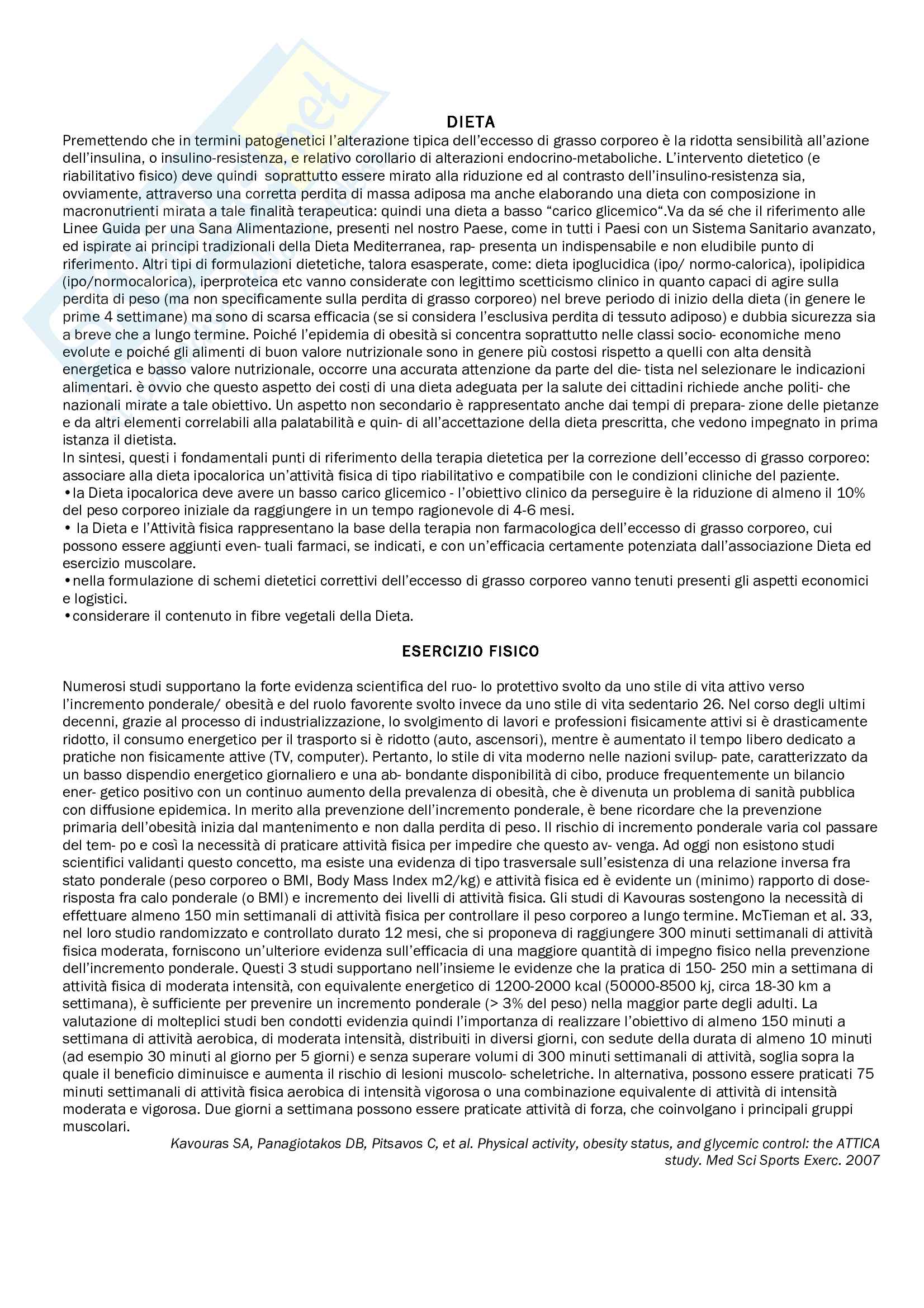 DIETA

Premettendo che in termini patogenetici l'alterazione tipica dell'eccesso di grasso corporeo è la ridotta sensibilità all'azione dell'insulina, o insulino-resistenza, e relativo corollario di alterazioni endocrino-metaboliche. L'intervento dietetico (e riabilitativo fisico) deve quindi soprattutto essere mirato alla riduzione ed al contrasto dell'insulino-resistenza sia, ovviamente, attraverso una corretta perdita di massa adiposa ma anche elaborando una dieta con composizione in macronutrienti mirata a tale finalità terapeutica: quindi una dieta a basso "carico glicemico".Va da sé che il riferimento alle Linee Guida per una Sana Alimentazione, presenti nel nostro Paese, come in tutti i Paesi con un Sistema Sanitario avanzato, ed ispirate ai principi tradizionali della Dieta Mediterranea, rap- presenta un indispensabile e non eludibile punto di riferimento. Altri tipi di formulazioni dietetiche, talora esasperate, come: dieta ipoglucidica (ipo/ normo-calorica), ipolipidica (ipo/normocalorica), iperproteica etc vanno considerate con legittimo scetticismo clinico in quanto capaci di agire sulla perdita di peso (ma non specificamente sulla perdita di grasso corporeo) nel breve periodo di inizio della dieta (in genere le prime 4 settimane) ma sono di scarsa efficacia (se si considera l'esclusiva perdita di tessuto adiposo) e dubbia sicurezza sia a breve che a lungo termine. Poiché l'epidemia di obesità si concentra soprattutto nelle classi socio- economiche meno evolute e poiché gli alimenti di buon valore nutrizionale sono in genere più costosi rispetto a quelli con alta densità energetica e basso valore nutrizionale, occorre una accurata attenzione da parte del die- tista nel selezionare le indicazioni alimentari. è ovvio che questo aspetto dei costi di una dieta adeguata per la salute dei cittadini richiede anche politi- che nazionali mirate a tale obiettivo. Un aspetto non secondario è rappresentato anche dai tempi di prepara- zione delle pietanze e da altri elementi correlabili alla palatabilità e quin- di all'accettazione della dieta prescritta, che vedono impegnato in prima istanza il dietista.
In sintesi, questi i fondamentali punti di riferimento della terapia dietetica per la correzione dell'eccesso di grasso corporeo: associare alla dieta ipocalorica un'attività fisica di tipo riabilitativo e compatibile con le condizioni cliniche del paziente.
•la Dieta ipocalorica deve avere un basso carico glicemico - l'obiettivo clinico da perseguire è la riduzione di almeno il 10% del peso corporeo iniziale da raggiungere in un tempo ragionevole di 4-6 mesi.
• la Dieta e l'Attività fisica rappresentano la base della terapia non farmacologica dell'eccesso di grasso corporeo, cui possono essere aggiunti even- tuali farmaci, se indicati, e con un'efficacia certamente potenziata dall'associazione Dieta ed esercizio muscolare.
•nella formulazione di schemi dietetici correttivi dell'eccesso di grasso corporeo vanno tenuti presenti gli aspetti economici e logistici.
•considerare il contenuto in fibre vegetali della Dieta.

ESERCIZIO FISICO

Numerosi studi supportano la forte evidenza scientifica del ruo- lo protettivo svolto da uno stile di vita attivo verso l'incremento ponderale/ obesità e del ruolo favorente svolto invece da uno stile di vita sedentario 26. Nel corso degli ultimi decenni, grazie al processo di industrializzazione, lo svolgimento di lavori e professioni fisicamente attivi si è drasticamente ridotto, il consumo energetico per il trasporto si è ridotto (auto, ascensori), mentre è aumentato il tempo libero dedicato a pratiche non fisicamente attive (TV, computer). Pertanto, lo stile di vita moderno nelle nazioni svilup- pate, caratterizzato da un basso dispendio energetico giornaliero e una ab- bondante disponibilità di cibo, produce frequentemente un bilancio ener- getico positivo con un continuo aumento della prevalenza di obesità, che è divenuta un problema di sanità pubblica con diffusione epidemica. In merito alla prevenzione dell'incremento ponderale, è bene ricordare che la prevenzione primaria dell'obesità inizia dal mantenimento e non dalla perdita di peso. Il rischio di incremento ponderale varia col passare del tem- po e così la necessità di praticare attività fisica per impedire che questo av- venga. Ad oggi non esistono studi scientifici validanti questo concetto, ma esiste una evidenza di tipo trasversale sull'esistenza di una relazione inversa fra stato ponderale (peso corporeo o BMI, Body Mass Index m2/kg) e attività fisica ed è evidente un (minimo) rapporto di dose-risposta fra calo ponderale (o BMI) e incremento dei livelli di attività fisica. Gli studi di Kavouras sostengono la necessità di effettuare almeno 150 min settimanali di attività fisica per controllare il peso corporeo a lungo termine. McTieman et al. 33, nel loro studio randomizzato e controllato durato 12 mesi, che si proponeva di raggiungere 300 minuti settimanali di attività fisica moderata, forniscono un'ulteriore evidenza sull'efficacia di una maggiore quantità di impegno fisico nella prevenzione dell'incremento ponderale. Questi 3 studi supportano nell'insieme le evidenze che la pratica di 150- 250 min a settimana di attività fisica di moderata intensità, con equivalente energetico di 1200-2000 kcal (50000-8500 kj, circa 18-30 km a settimana), è sufficiente per prevenire un incremento ponderale (> 3% del peso) nella maggior parte degli adulti. La valutazione di molteplici studi ben condotti evidenzia quindi l'importanza di realizzare l'obiettivo di almeno 150 minuti a settimana di attività aerobica, di moderata intensità, distribuiti in diversi giorni, con sedute della durata di almeno 10 minuti (ad esempio 30 minuti al giorno per 5 giorni) e senza superare volumi di 300 minuti settimanali di attività, soglia sopra la quale il beneficio diminuisce e aumenta il rischio di lesioni muscolo- scheletriche. In alternativa, possono essere praticati 75 minuti settimanali di attività fisica aerobica di intensità vigorosa o una combinazione equivalente di attività di intensità moderata e vigorosa. Due giorni a settimana possono essere praticate attività di forza, che coinvolgano i principali gruppi muscolari.

Kavouras SA, Panagiotakos DB, Pitsavos C, et al. Physical activity, obesity status, and glycemic control: the ATTICA study. Med Sci Sports Exerc. 2007